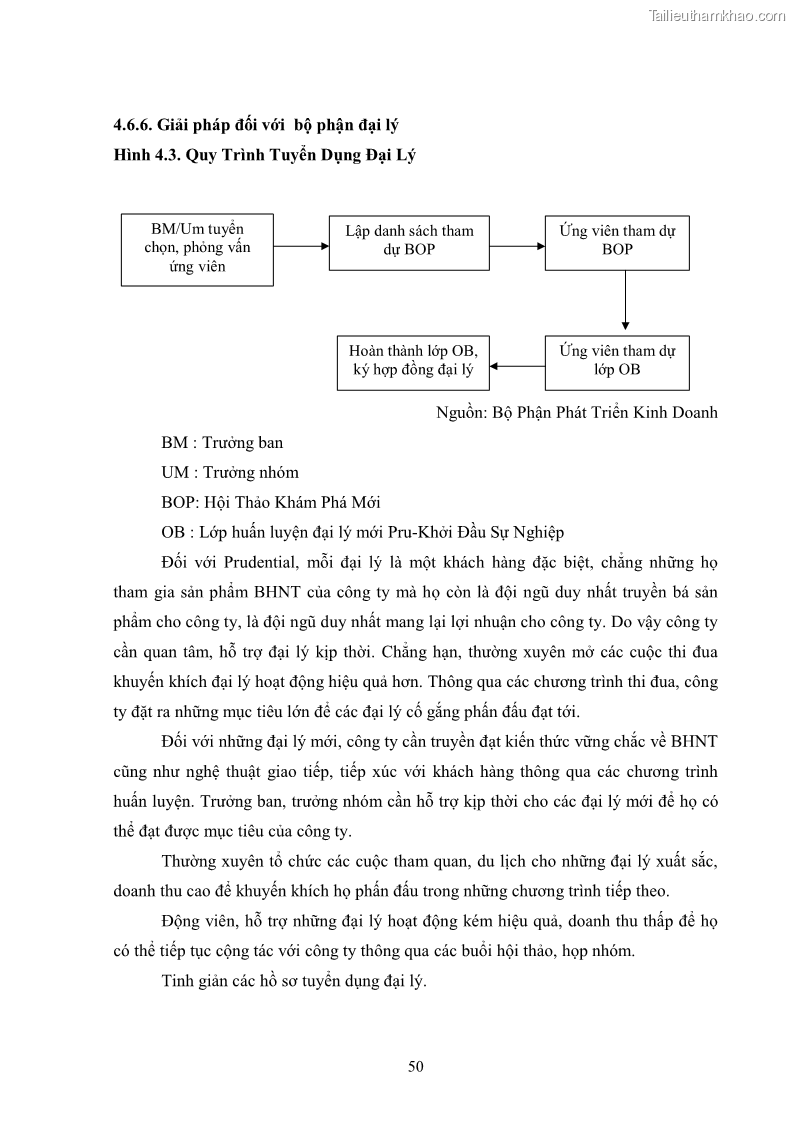 Tailieuthamkhao.com

4.6.6. Giải pháp đối với bộ phận đại lý

Hình 4.3. Quy Trình Tuyển Dụng Đại Lý

BM/Um tuyển chọn, phỏng vấn ứng viên

Lập danh sách tham dự BOP

Ứng viên tham dự BOP

Ứng viên tham dự lớp OB

Hoàn thành lớp OB, ký hợp đồng đại lý

Nguồn: Bộ Phận Phát Triển Kinh Doanh

BM : Trưởng ban

UM : Trưởng nhóm

BOP: Hội Thảo Khám Phá Mới

OB : Lớp huấn luyện đại lý mới Pru-Khởi Đầu Sự Nghiệp

Đối với Prudential, mỗi đại lý là một khách hàng đặc biệt, chẳng những họ tham gia sản phẩm BHNT của công ty mà họ còn là đội ngũ duy nhất truyền bá sản phẩm cho công ty, là đội ngũ duy nhất mang lại lợi nhuận cho công ty. Do vậy công ty cần quan tâm, hỗ trợ đại lý kịp thời. Chẳng hạn, thường xuyên mở các cuộc thi đua khuyến khích đại lý hoạt động hiệu quả hơn. Thông qua các chương trình thi đua, công ty đặt ra những mục tiêu lớn để các đại lý cố gắng phấn đấu đạt tới.

Đối với những đại lý mới, công ty cần truyền đạt kiến thức vững chắc về BHNT cũng như nghệ thuật giao tiếp, tiếp xúc với khách hàng thông qua các chương trình huấn luyện. Trưởng ban, trưởng nhóm cần hỗ trợ kịp thời cho các đại lý mới để họ có thể đạt được mục tiêu của công ty.

Thường xuyên tổ chức các cuộc tham quan, du lịch cho những đại lý xuất sắc, doanh thu cao để khuyến khích họ phấn đấu trong những chương trình tiếp theo.

Động viên, hỗ trợ những đại lý hoạt động kém hiệu quả, doanh thu thấp để họ có thể tiếp tục cộng tác với công ty thông qua các buổi hội thảo, họp nhóm.

Tinh giản các hồ sơ tuyển dụng đại lý.

50